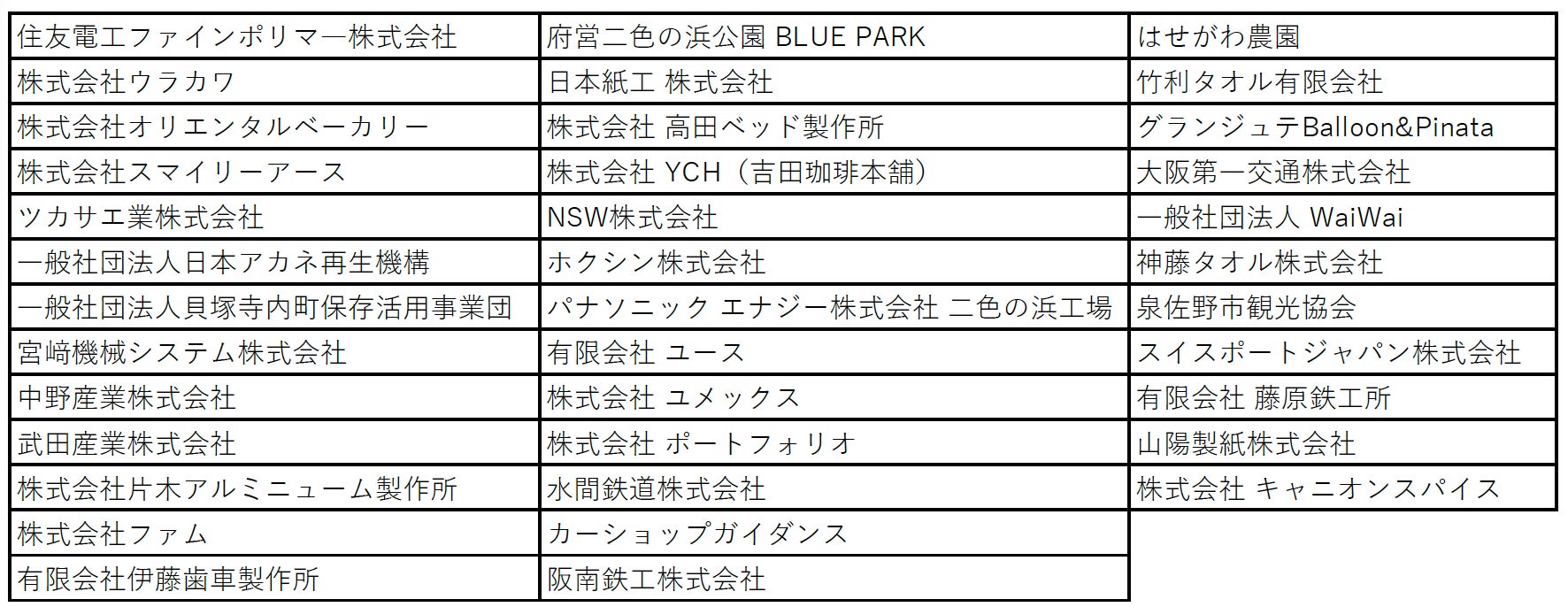 | 住友電工ファインポリマー株式会社 | 府営二色の浜公園 BLUE PARK | はせがわ農園 |
|---|---|---|
| 株式会社ウラカワ | 日本紙工 株式会社 | 竹利タオル有限会社 |
| 株式会社オリエンタルベーカリー | 株式会社 高田ベッド製作所 | グランジュテBalloon&Pinata |
| 株式会社スマイリーアース | 株式会社 YCH（吉田珈琲本舗） | 大阪第一交通株式会社 |
| ツカサ工業株式会社 | NSW株式会社 | 一般社団法人 WaiWai |
| 一般社団法人日本アカネ再生機構 | ホクシン株式会社 | 神藤タオル株式会社 |
| 一般社団法人貝塚寺内町保存活用事業団 | パナソニック エナジー株式会社 二色の浜工場 | 泉佐野市観光協会 |
| 宮﨑機械システム株式会社 | 有限会社 ユース | スイスポートジャパン株式会社 |
| 中野産業株式会社 | 株式会社 ユメックス | 有限会社 藤原鉄工所 |
| 武田産業株式会社 | 株式会社 ポートフォリオ | 山陽製紙株式会社 |
| 株式会社片木アルミニューム製作所 | 水間鉄道株式会社 | 株式会社 キャニオンスパイス |
| 株式会社ファム | カーショップガイダンス | |
| 有限会社伊藤歯車製作所 | 阪南鉄工株式会社 | |